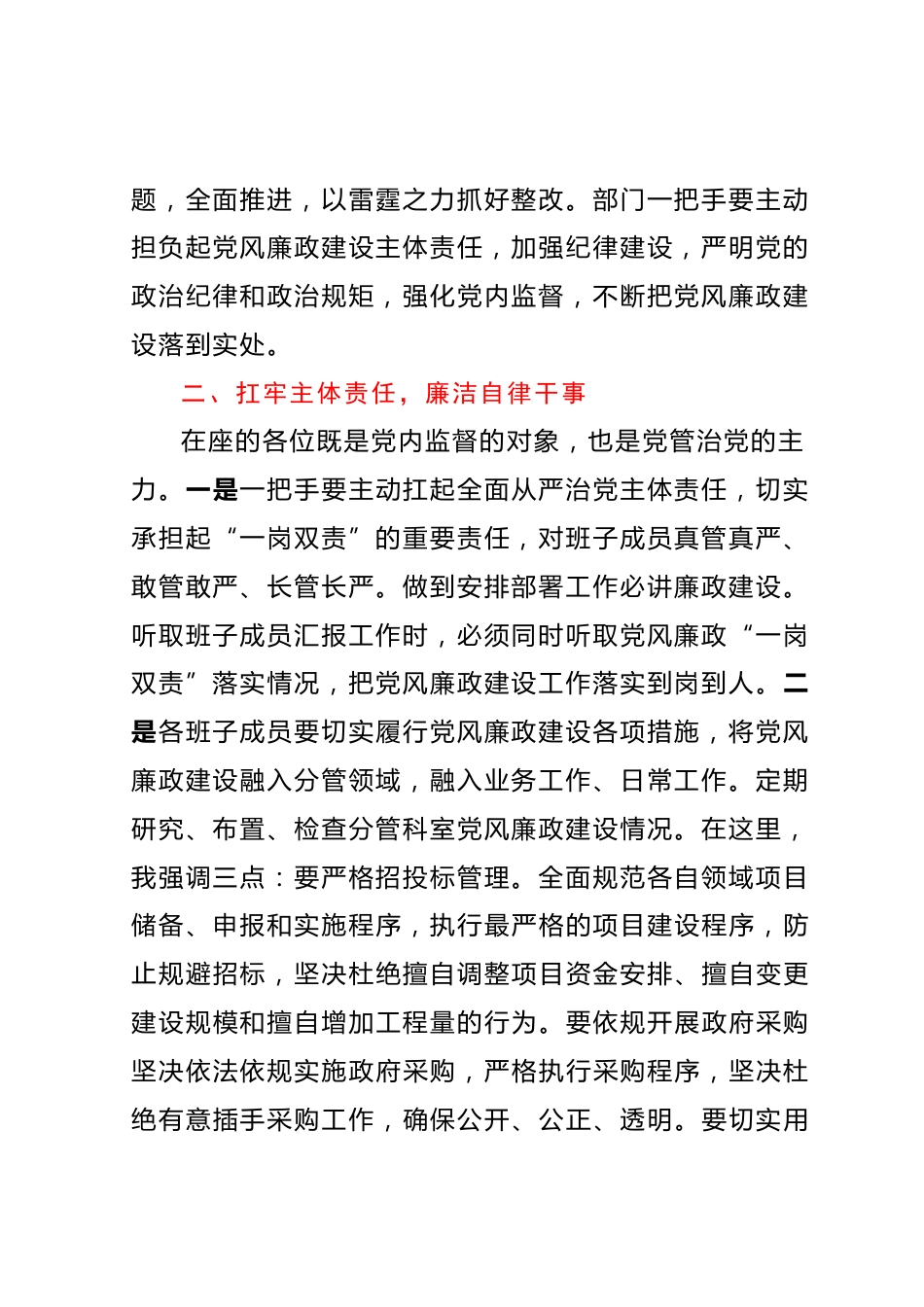 题，全面推进，以雷霆之力抓好整改。部门一把手要主动担负起党风廉政建设主体责任，加强纪律建设，严明党的政治纪律和政治规矩，强化党内监督，不断把党风廉政建设落到实处。

二、扛牢主体责任，廉洁自律干事

在座的各位既是党内监督的对象，也是党管治党的主力。一是一把手要主动扛起全面从严治党主体责任，切实承担起“一岗双责”的重要责任，对班子成员真管真严、敢管敢严、长管长严。做到安排部署工作必讲廉政建设。听取班子成员汇报工作时，必须同时听取党风廉政“一岗双责”落实情况，把党风廉政建设工作落实到岗到人。二是各班子成员要切实履行党风廉政建设各项措施，将党风廉政建设融入分管领域，融入业务工作、日常工作。定期研究、布置、检查分管科室党风廉政建设情况。在这里，我强调三点：要严格招投标管理。全面规范各自领域项目储备、申报和实施程序，执行最严格的项目建设程序，防止规避招标，坚决杜绝擅自调整项目资金安排、擅自变更建设规模和擅自增加工程量的行为。要依规开展政府采购坚决依法依规实施政府采购，严格执行采购程序，坚决杜绝有意插手采购工作，确保公开、公正、透明。要切实用